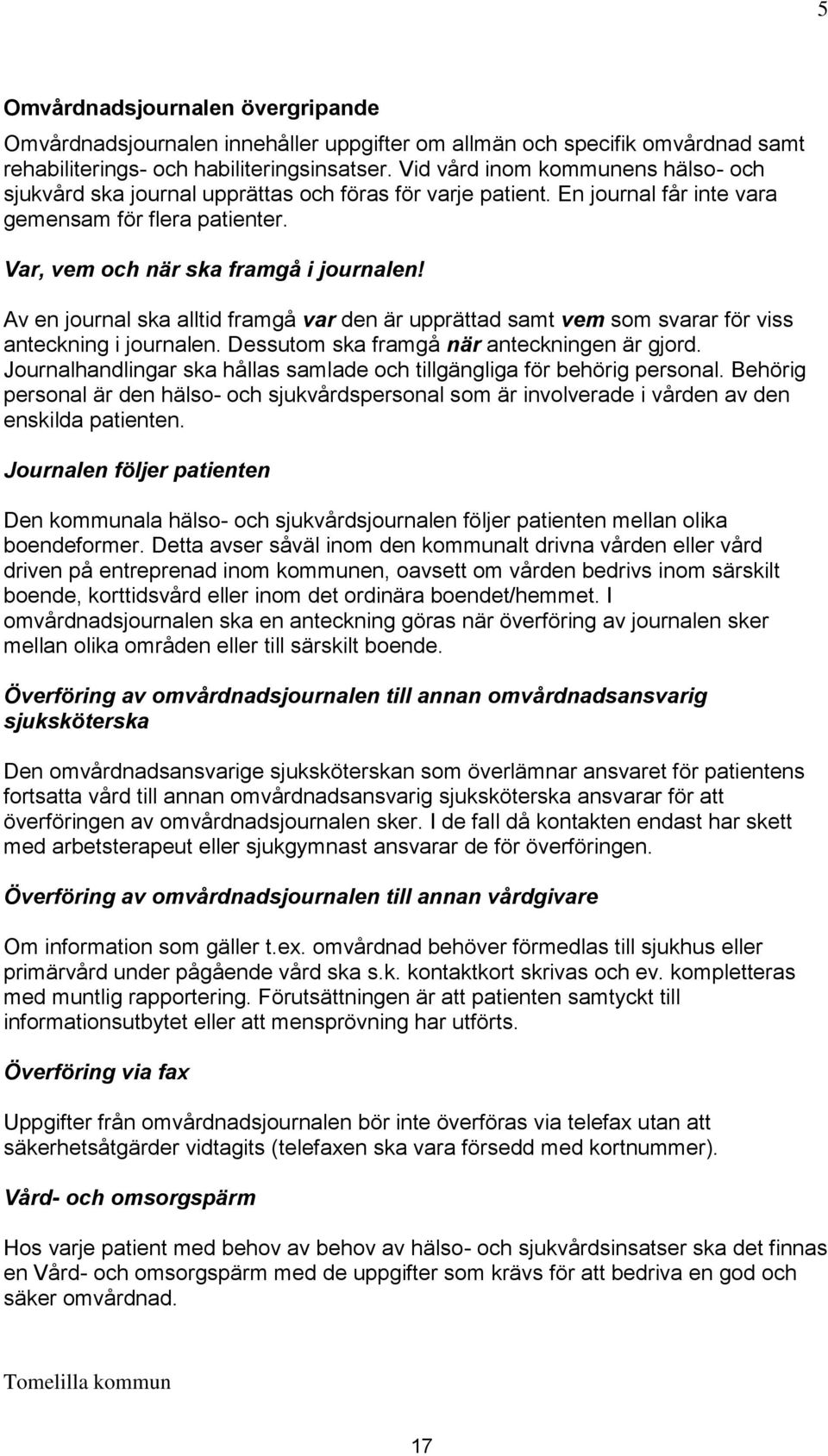 5

Omvårdnadsjournalen övergripande

Omvårdnadsjournalen innehåller uppgifter om allmän och specifik omvårdnad samt rehabiliterings- och habiliteringsinsatser. Vid vård inom kommunens hälso- och sjukvård ska journal upprättas och föras för varje patient. En journal får inte vara gemensam för flera patienter.

Var, vem och när ska framgå i journalen!

Av en journal ska alltid framgå var den är upprättad samt vem som svarar för viss anteckning i journalen. Dessutom ska framgå när anteckningen är gjord. Journalhandlingar ska hållas samlade och tillgängliga för behörig personal. Behörig personal är den hälso- och sjukvårdspersonal som är involverade i vården av den enskilda patienten.

Journalen följer patienten

Den kommunala hälso- och sjukvårdsjournalen följer patienten mellan olika boendeformer. Detta avser såväl inom den kommunalt drivna vården eller vård driven på entreprenad inom kommunen, oavsett om vården bedrivs inom särskilt boende, korttidsvård eller inom det ordinära boendet/hemmet. I omvårdnadsjournalen ska en anteckning göras när överföring av journalen sker mellan olika områden eller till särskilt boende.

Överföring av omvårdnadsjournalen till annan omvårdnadsansvarig sjuksköterska

Den omvårdnadsansvarige sjuksköterskan som överlämnar ansvaret för patientens fortsatta vård till annan omvårdnadsansvarig sjuksköterska ansvarar för att överföringen av omvårdnadsjournalen sker. I de fall då kontakten endast har skett med arbetsterapeut eller sjukgymnast ansvarar de för överföringen.

Överföring av omvårdnadsjournalen till annan vårdgivare

Om information som gäller t.ex. omvårdnad behöver förmedlas till sjukhus eller primärvård under pågående vård ska s.k. kontaktkort skrivas och ev. kompletteras med muntlig rapportering. Förutsättningen är att patienten samtyckt till informationsutbytet eller att menprövning har utförts.

Överföring via fax

Uppgifter från omvårdnadsjournalen bör inte överföras via telefax utan att säkerhetsåtgärder vidtagits (telefaxen ska vara försedd med kortnummer).

Vård- och omsorgspärm

Hos varje patient med behov av behov av hälso- och sjukvårdsinsatser ska det finnas en Vård- och omsorgspärm med de uppgifter som krävs för att bedriva en god och säker omvårdnad.

Tomelilla kommun

17